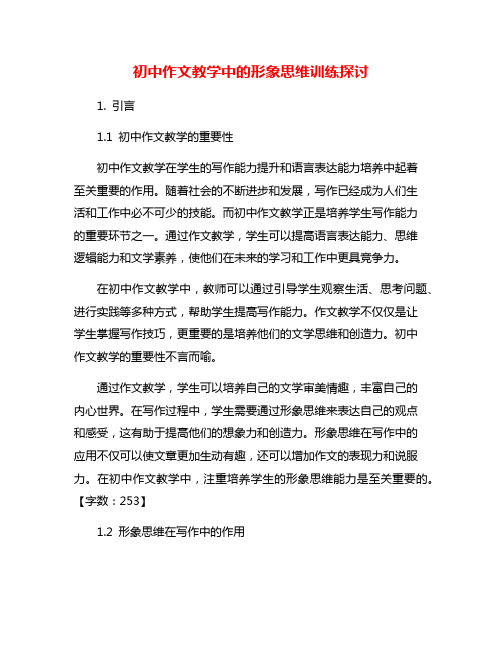 初中作文教学中的形象思维训练探讨

1. 引言

1.1 初中作文教学的重要性

初中作文教学在学生的写作能力提升和语言表达能力培养中起着至关重要的作用。随着社会的不断进步和发展，写作已经成为人们生活和工作中必不可少的技能。而初中作文教学正是培养学生写作能力的重要环节之一。通过作文教学，学生可以提高语言表达能力、思维逻辑能力和文学素养，使他们在未来的学习和工作中更具竞争力。

在初中作文教学中，教师可以通过引导学生观察生活、思考问题、进行实践等多种方式，帮助学生提高写作能力。作文教学不仅仅是让学生掌握写作技巧，更重要的是培养他们的文学思维和创造力。初中作文教学的重要性不言而喻。

通过作文教学，学生可以培养自己的文学审美情趣，丰富自己的内心世界。在写作过程中，学生需要通过形象思维来表达自己的观点和感受，这有助于提高他们的想象力和创造力。形象思维在写作中的应用不仅可以使文章更加生动有趣，还可以增加作文的表现力和说服力。在初中作文教学中，注重培养学生的形象思维能力是至关重要的。【字数：253】

1.2 形象思维在写作中的作用